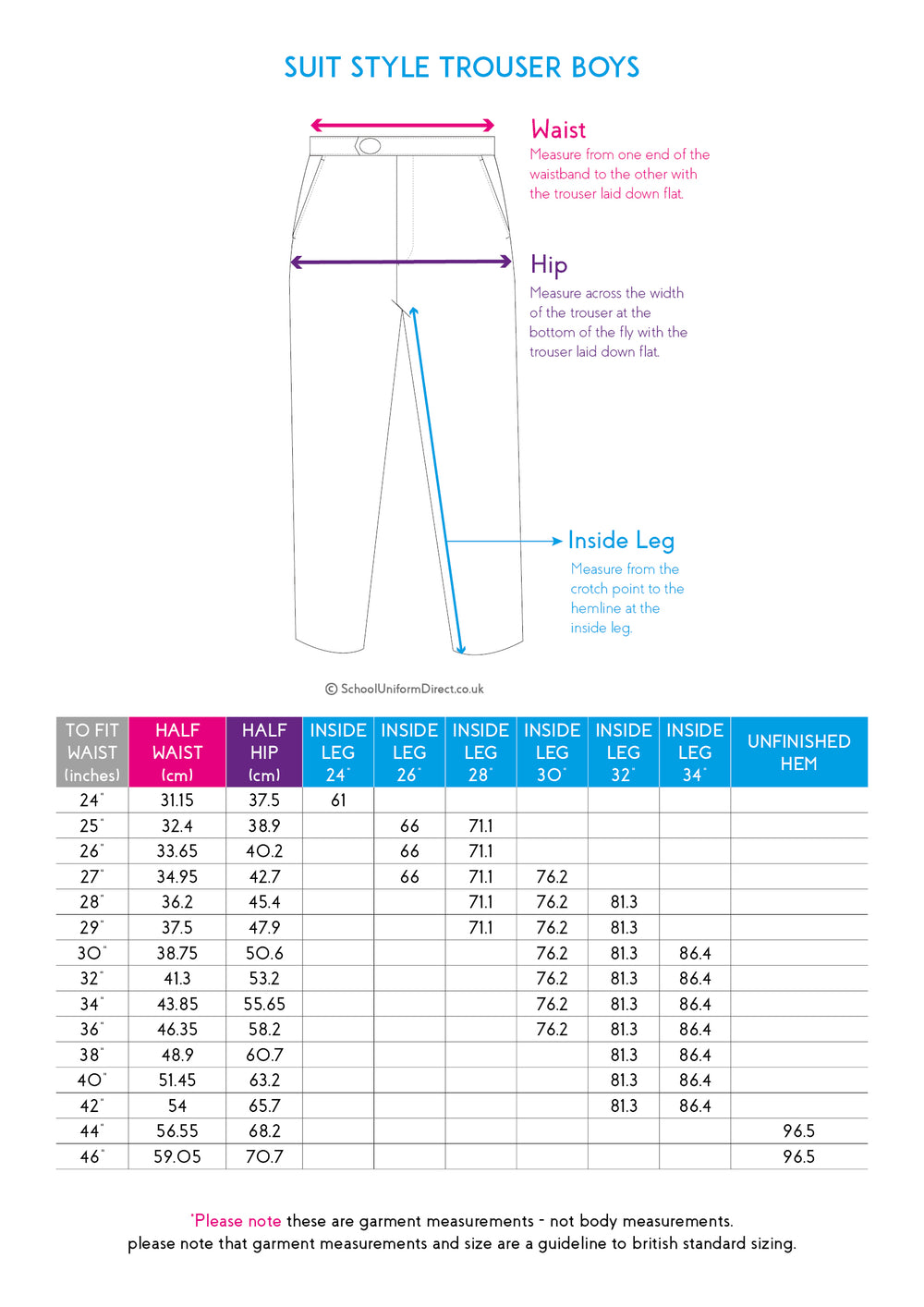 SUIT STYLE TROUSER BOYS

Waist
Measure from one end of the waistband to the other with the trouser laid down flat.

Hip
Measure across the width of the trouser at the bottom of the fly with the trouser laid down flat.

Inside Leg
Measure from the crotch point to the hemline at the inside leg.

© SchoolUniformDirect.co.uk

| TO FIT WAIST (inches) | HALF WAIST (cm) | HALF HIP (cm) | INSIDE LEG 24" | INSIDE LEG 26" | INSIDE LEG 28" | INSIDE LEG 30" | INSIDE LEG 32" | INSIDE LEG 34" | UNFINISHED HEM |
|---|---|---|---|---|---|---|---|---|---|
| 24" | 31.15 | 37.5 | 61 | | | | | | |
| 25" | 32.4 | 38.9 | | 66 | 71.1 | | | | |
| 26" | 33.65 | 40.2 | | 66 | 71.1 | | | | |
| 27" | 34.95 | 42.7 | | 66 | 71.1 | 76.2 | | | |
| 28" | 36.2 | 45.4 | | | 71.1 | 76.2 | 81.3 | | |
| 29" | 37.5 | 47.9 | | | 71.1 | 76.2 | 81.3 | | |
| 30" | 38.75 | 50.6 | | | | 76.2 | 81.3 | 86.4 | |
| 32" | 41.3 | 53.2 | | | | 76.2 | 81.3 | 86.4 | |
| 34" | 43.85 | 55.65 | | | | 76.2 | 81.3 | 86.4 | |
| 36" | 46.35 | 58.2 | | | | 76.2 | 81.3 | 86.4 | |
| 38" | 48.9 | 60.7 | | | | | 81.3 | 86.4 | |
| 40" | 51.45 | 63.2 | | | | | 81.3 | 86.4 | |
| 42" | 54 | 65.7 | | | | | 81.3 | 86.4 | |
| 44" | 56.55 | 68.2 | | | | | | | 96.5 |
| 46" | 59.05 | 70.7 | | | | | | | 96.5 |

*Please note these are garment measurements - not body measurements.
please note that garment measurements and size are a guideline to british standard sizing.